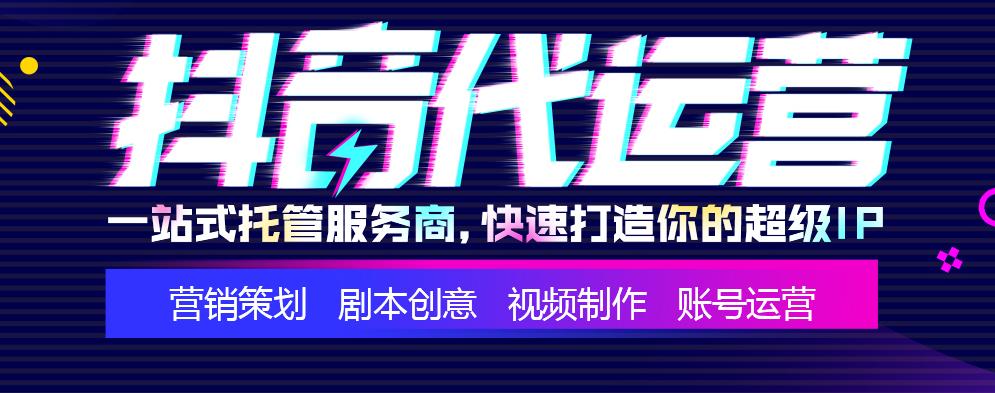 抖音代运营

一站式托管服务商，快速打造你的超级IP

营销策划 剧本创意 视频制作 账号运营